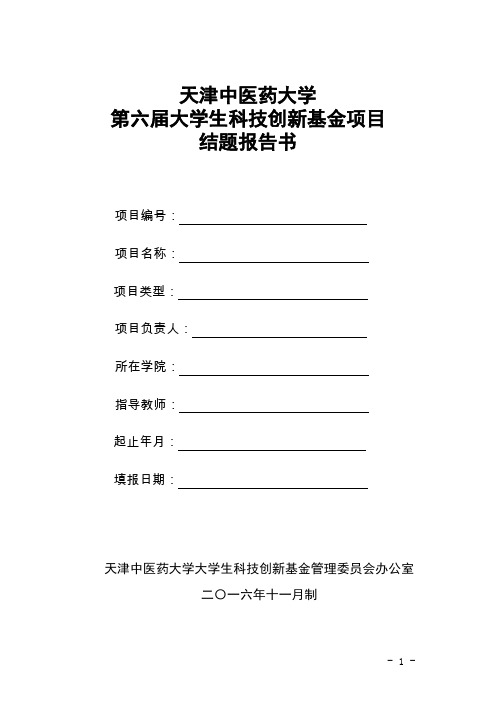 天津中医药大学
第六届大学生科技创新基金项目
结题报告书

项目编号：

项目名称：

项目类型：

项目负责人：

所在学院：

指导教师：

起止年月：

填报日期：

天津中医药大学大学生科技创新基金管理委员会办公室

二〇一六年十一月制

- 1 -